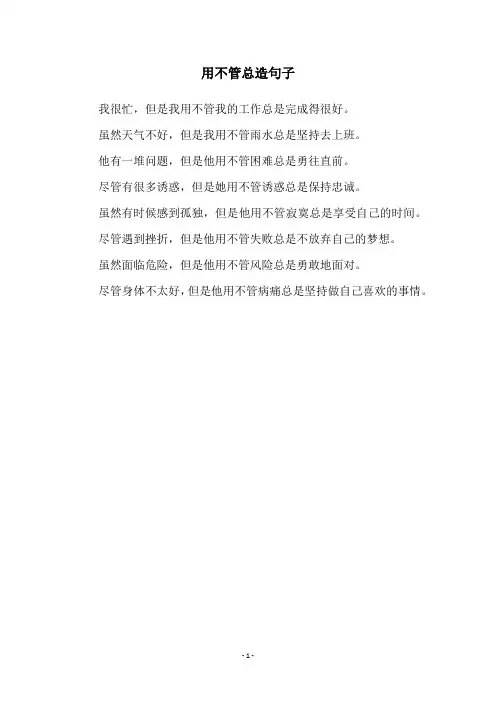 用不管总造句子

我很忙，但是我用不管我的工作总是完成得很好。

虽然天气不好，但是我用不管雨水总是坚持去上班。

他有一堆问题，但是他用不管困难总是勇往直前。

尽管有很多诱惑，但是她用不管诱惑总是保持忠诚。

虽然有时候感到孤独，但是他用不管寂寞总是享受自己的时间。

尽管遇到挫折，但是他用不管失败总是不放弃自己的梦想。

虽然面临危险，但是他用不管风险总是勇敢地面对。

尽管身体不太好，但是他用不管病痛总是坚持做自己喜欢的事情。

- 1 -